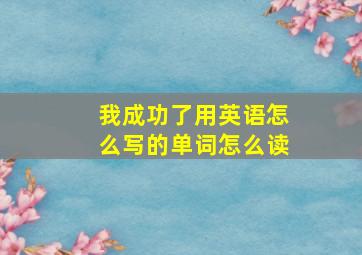 我成功了用英语怎么写的单词怎么读